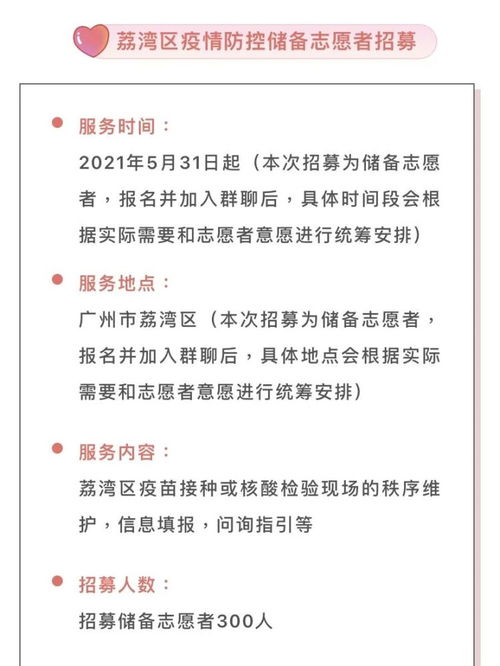 荔湾区疫情防控储备志愿者招募

服务时间：
2021年5月31日起（本次招募为储备志愿者，报名并加入群聊后，具体时间段会根据实际需要和志愿者意愿进行统筹安排）

服务地点：
广州市荔湾区（本次招募为储备志愿者，报名并加入群聊后，具体地点会根据实际需要和志愿者意愿进行统筹安排）

服务内容：
荔湾区疫苗接种或核酸检验现场的秩序维护，信息填报，问询指引等

招募人数：
招募储备志愿者300人